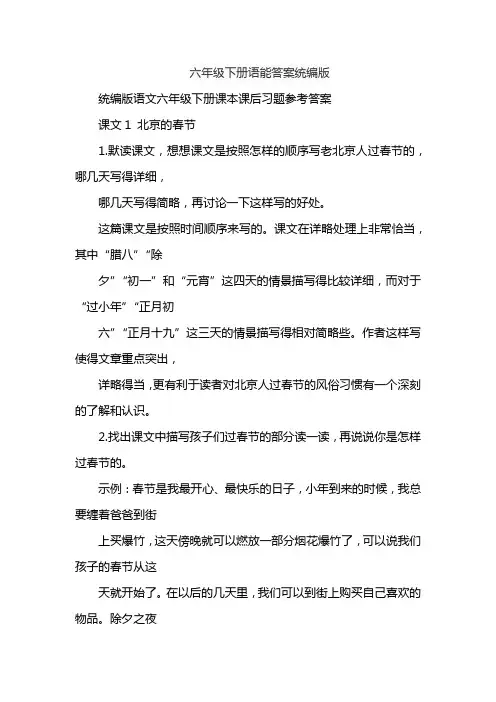 六年级下册语能答案统编版

统编版语文六年级下册课本课后习题参考答案

课文 1 北京的春节

1.默读课文，想想课文是按照怎样的顺序写老北京人过春节的，哪几天写得详细，

哪几天写得简略，再讨论一下这样写的好处。

这篇课文是按照时间顺序来写的。课文在详略处理上非常恰当，其中“腊八”“除

夕”“初一”和“元宵”这四天的情景描写得比较详细，而对于“过小年”“正月初

六”“正月十九”这三天的情景描写得相对简略些。作者这样写使得文章重点突出，

详略得当，更有利于读者对北京人过春节的风俗习惯有一个深刻的了解和认识。

2.找出课文中描写孩子们过春节的部分读一读，再说说你是怎样过春节的。

示例：春节是我最开心、最快乐的日子，小年到来的时候，我总要缠着爸爸到街

上买爆竹，这天傍晚就可以燃放一部分烟花爆竹了，可以说我们孩子的春节从这

天就开始了。在以后的几天里，我们可以到街上购买自己喜欢的物品。除夕之夜